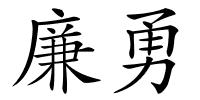 廉勇